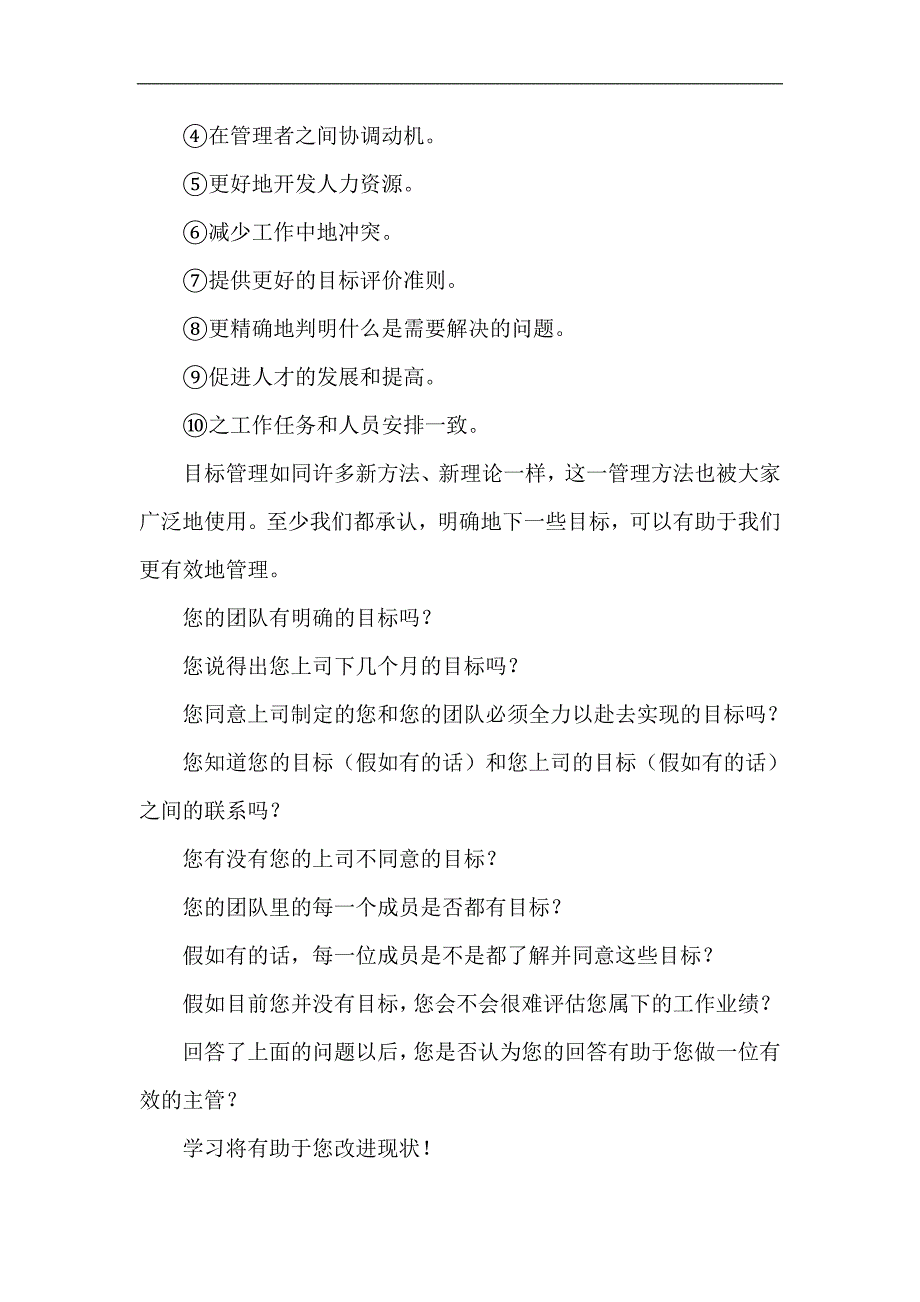 ④在管理者之间协调动机。

⑤更好地开发人力资源。

⑥减少工作中地冲突。

⑦提供更好的目标评价准则。

⑧更精确地判明什么是需要解决的问题。

⑨促进人才的发展和提高。

⑩之工作任务和人员安排一致。

目标管理如同许多新方法、新理论一样，这一管理方法也被大家广泛地使用。至少我们都承认，明确地下一些目标，可以有助于我们更有效地管理。

您的团队有明确的目标吗？

您说得出您上司下几个月的目标吗？

您同意上司制定的您和您的团队必须全力以赴去实现的目标吗？

您知道您的目标（假如有的话）和您上司的目标（假如有的话）之间的联系吗？

您有没有您的上司不同意的目标？

您的团队里的每一个成员是否都有目标？

假如有的话，每一位成员是不是都了解并同意这些目标？

假如目前您并没有目标，您会不会很难评估您属下的工作业绩？

回答了上面的问题以后，您是否认为您的回答有助于您做一位有效的主管？

学习将有助于您改进现状！